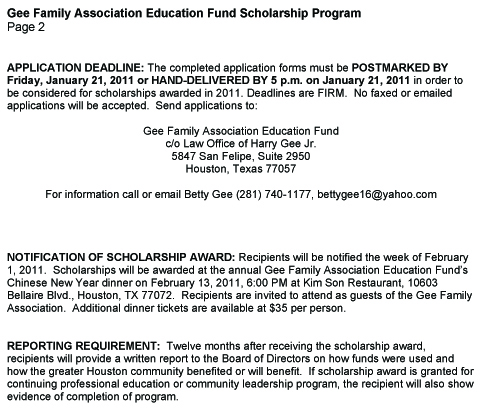 Gee Family Association Education Fund Scholarship Program
Page 2

APPLICATION DEADLINE: The completed application forms must be POSTMARKED BY Friday, January 21, 2011 or HAND-DELIVERED BY 5 p.m. on January 21, 2011 in order to be considered for scholarships awarded in 2011. Deadlines are FIRM. No faxed or emailed applications will be accepted. Send applications to:

Gee Family Association Education Fund
c/o Law Office of Harry Gee Jr.
5847 San Felipe, Suite 2950
Houston, Texas 77057

For information call or email Betty Gee (281) 740-1177, bettygee16@yahoo.com

NOTIFICATION OF SCHOLARSHIP AWARD: Recipients will be notified the week of February 1, 2011. Scholarships will be awarded at the annual Gee Family Association Education Fund's Chinese New Year dinner on February 13, 2011, 6:00 PM at Kim Son Restaurant, 10603 Bellaire Blvd., Houston, TX 77072. Recipients are invited to attend as guests of the Gee Family Association. Additional dinner tickets are available at $35 per person.

REPORTING REQUIREMENT: Twelve months after receiving the scholarship award, recipients will provide a written report to the Board of Directors on how funds were used and how the greater Houston community benefited or will benefit. If scholarship award is granted for continuing professional education or community leadership program, the recipient will also show evidence of completion of program.